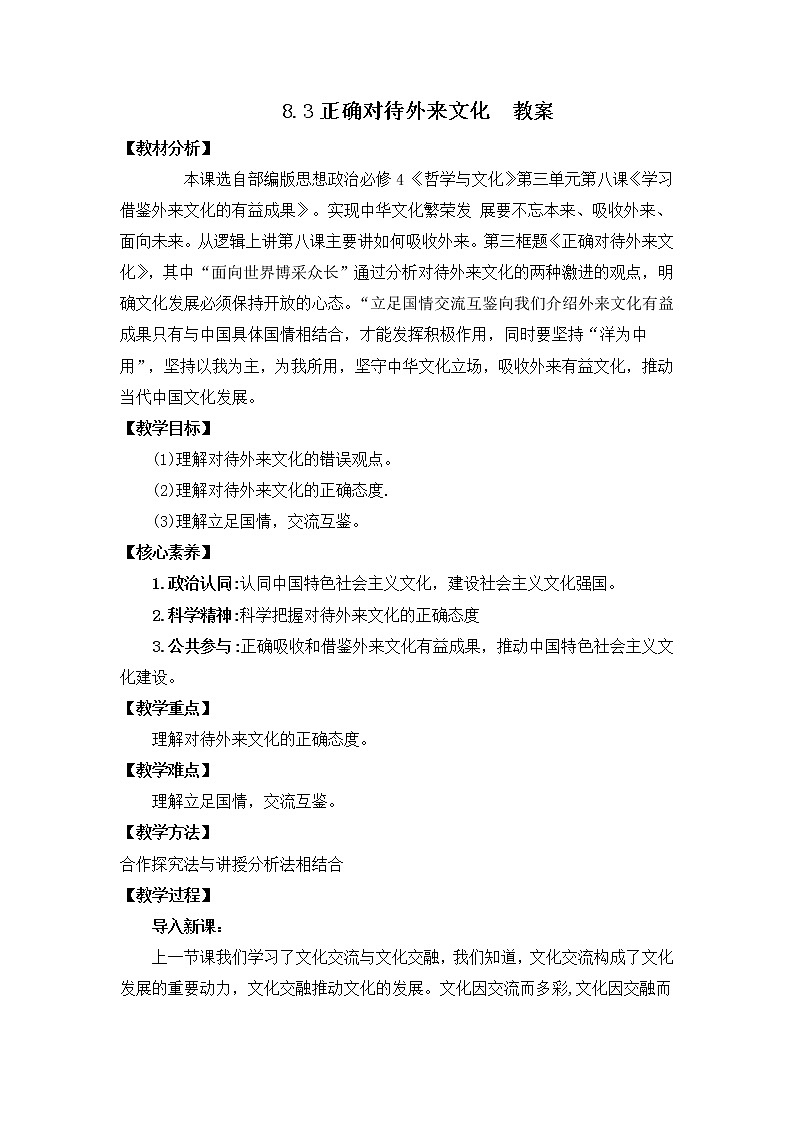 8.3 正确对待外来文化　教案

【教材分析】

本课选自部编版思想政治必修 4《哲学与文化》第三单元第八课《学习借鉴外来文化的有益成果》。实现中华文化繁荣发 展要不忘本来、吸收外来、面向未来。从逻辑上讲第八课主要讲如何吸收外来。第三框题《正确对待外来文化》，其中“面向世界博采众长”通过分析对待外来文化的两种激进的观点，明确文化发展必须保持开放的心态。“立足国情交流互鉴向我们介绍外来文化有益成果只有与中国具体国情相结合，才能发挥积极作用，同时要坚持“洋为中用”，坚持以我为主，为我所用，坚守中华文化立场，吸收外来有益文化，推动当代中国文化发展。

【教学目标】

(1)理解对待外来文化的错误观点。

(2)理解对待外来文化的正确态度.

(3)理解立足国情，交流互鉴。

【核心素养】

1.政治认同:认同中国特色社会主义文化，建设社会主义文化强国。

2.科学精神:科学把握对待外来文化的正确态度

3.公共参与:正确吸收和借鉴外来文化有益成果，推动中国特色社会主义文化建设。

【教学重点】

理解对待外来文化的正确态度。

【教学难点】

理解立足国情，交流互鉴。

【教学方法】

合作探究法与讲授分析法相结合

【教学过程】

导入新课:

上一节课我们学习了文化交流与文化交融，我们知道，文化交流构成了文化发展的重要动力，文化交融推动文化的发展。文化因交流而多彩，文化因交融而